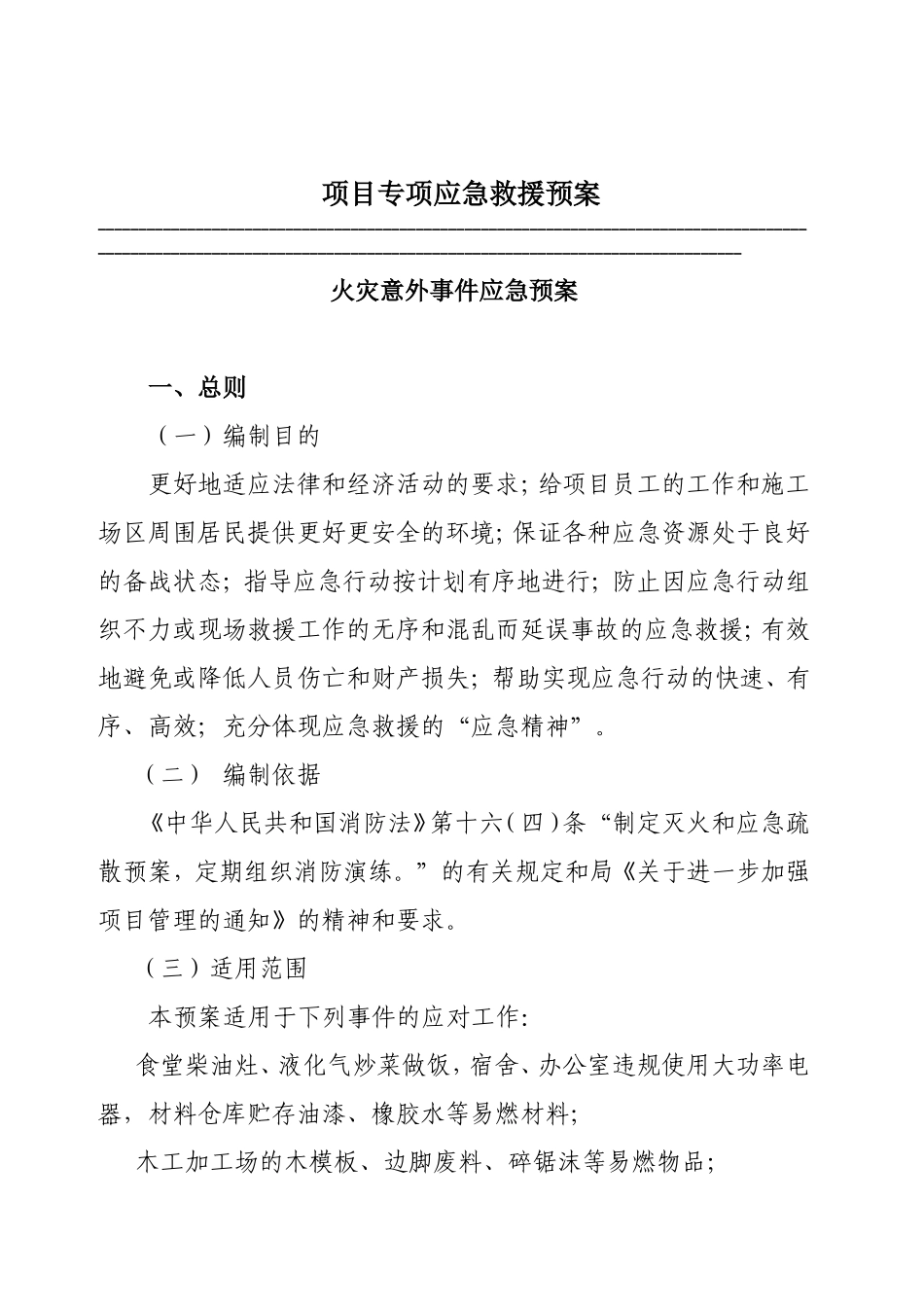 项目专项应急救援预案

火灾意外事件应急预案

一、总则

（一）编制目的

更好地适应法律和经济活动的要求；给项目员工的工作和施工场区周围居民提供更好更安全的环境；保证各种应急资源处于良好的备战状态；指导应急行动按计划有序地进行；防止因应急行动组织不力或现场救援工作的无序和混乱而延误事故的应急救援；有效地避免或降低人员伤亡和财产损失；帮助实现应急行动的快速、有序、高效；充分体现应急救援的“应急精神”。

（二） 编制依据

《中华人民共和国消防法》第十六（四）条“制定灭火和应急疏散预案，定期组织消防演练。”的有关规定和局《关于进一步加强项目管理的通知》的精神和要求。

（三）适用范围

本预案适用于下列事件的应对工作：

食堂柴油灶、液化气炒菜做饭，宿舍、办公室违规使用大功率电器，材料仓库贮存油漆、橡胶水等易燃材料；

木工加工场的木模板、边脚废料、碎锯沫等易燃物品；